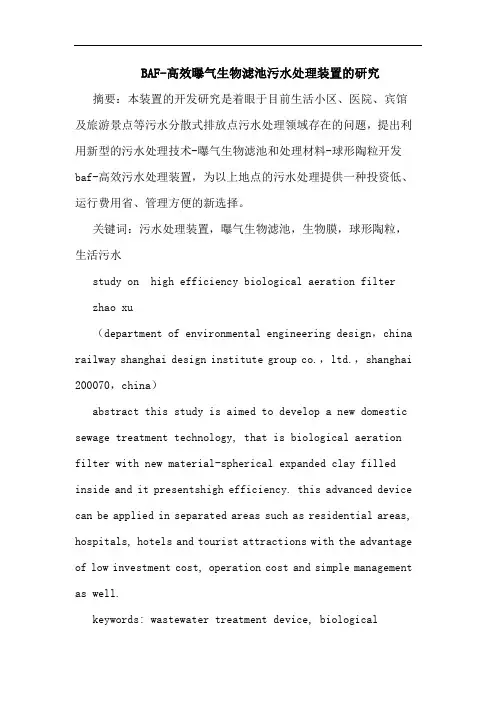 BAF-高效曝气生物滤池污水处理装置的研究

摘要：本装置的开发研究是着眼于目前生活小区、医院、宾馆及旅游景点等污水分散式排放点污水处理领域存在的问题，提出利用新型的污水处理技术-曝气生物滤池和处理材料-球形陶粒开发baf-高效污水处理装置，为以上地点的污水处理提供一种投资低、运行费用省、管理方便的新选择。

关键词：污水处理装置，曝气生物滤池，生物膜，球形陶粒，生活污水

study on high efficiency biological aeration filter

zhao xu

（department of environmental engineering design，china railway shanghai design institute group co.，ltd.，shanghai 200070，china）

abstract this study is aimed to develop a new domestic sewage treatment technology, that is biological aeration filter with new material-spherical expanded clay filled inside and it presentshigh efficiency. this advanced device can be applied in separated areas such as residential areas, hospitals, hotels and tourist attractions with the advantage of low investment cost, operation cost and simple management as well.

keywords: wastewater treatment device, biological